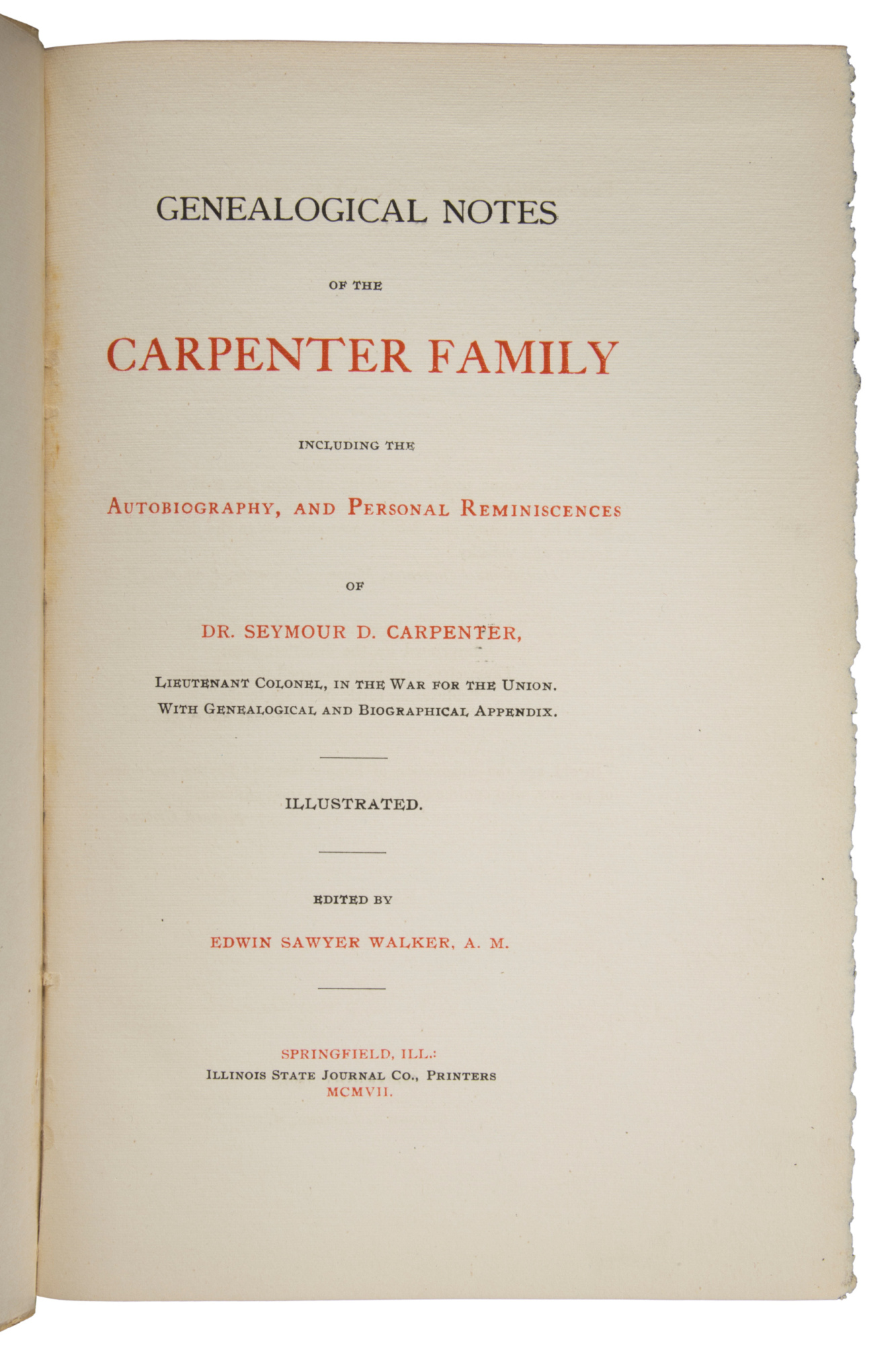 GENEALOGICAL NOTES

OF THE

CARPENTER FAMILY

INCLUDING THE

AUTOBIOGRAPHY, AND PERSONAL REMINISCENCES

OF

DR. SEYMOUR D. CARPENTER,

LIEUTENANT COLONEL, IN THE WAR FOR THE UNION.
WITH GENEALOGICAL AND BIOGRAPHICAL APPENDIX.

ILLUSTRATED.

EDITED BY

EDWIN SAWYER WALKER, A. M.

SPRINGFIELD, ILL.:
ILLINOIS STATE JOURNAL CO., PRINTERS
MCMVII.